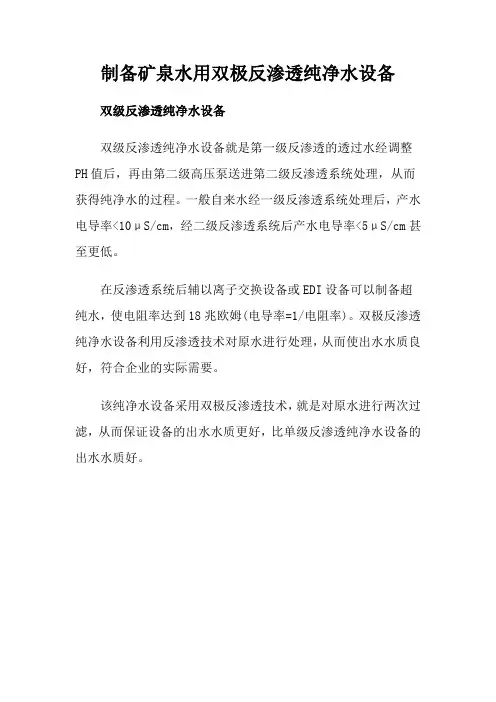 制备矿泉水用双极反渗透纯净水设备

双级反渗透纯净水设备

双级反渗透纯净水设备就是第一级反渗透的透过水经调整PH值后，再由第二级高压泵送进第二级反渗透系统处理，从而获得纯净水的过程。一般自来水经一级反渗透系统处理后，产水电导率<10μS/cm，经二级反渗透系统后产水电导率<5μS/cm甚至更低。

在反渗透系统后辅以离子交换设备或EDI设备可以制备超纯水，使电阻率达到18兆欧姆(电导率=1/电阻率)。双极反渗透纯净水设备利用反渗透技术对原水进行处理，从而使出水水质良好，符合企业的实际需要。

该纯净水设备采用双极反渗透技术，就是对原水进行两次过滤，从而保证设备的出水水质更好，比单级反渗透纯净水设备的出水水质好。